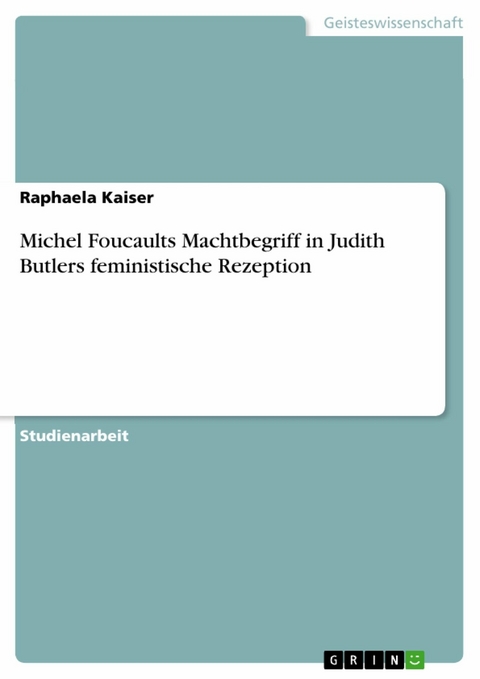 Geisteswissenschaft

Raphaela Kaiser

Michel Foucaults Machtbegriff in Judith Butlers feministische Rezeption

Studienarbeit

GRIN